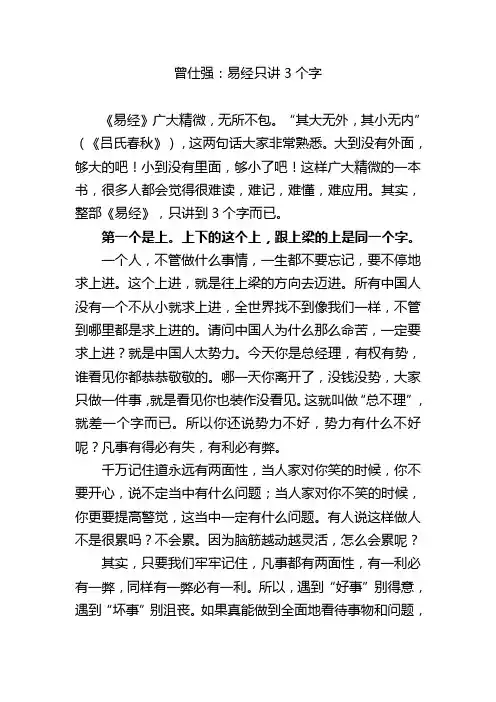 曾仕强：易经只讲 3 个字

《易经》广大精微，无所不包。“其大无外，其小无内”（《吕氏春秋》），这两句话大家非常熟悉。大到没有外面，够大的吧！小到没有里面，够小了吧！这样广大精微的一本书，很多人都会觉得很难读，难记，难懂，难应用。其实，整部《易经》，只讲到 3 个字而已。

第一个是上。上下的这个上，跟上梁的上是同一个字。

一个人，不管做什么事情，一生都不要忘记，要不停地求上进。这个上进，就是往上梁的方向去迈进。所有中国人没有一个不从小就求上进，全世界找不到像我们一样，不管到哪里都是求上进的。请问中国人为什么那么命苦，一定要求上进？就是中国人太势力。今天你是总经理，有权有势，谁看见你都恭恭敬敬的。哪一天你离开了，没钱没势，大家只做一件事，就是看见你也装作没看见。这就叫做“总不理”，就差一个字而已。所以你还说势力不好，势力有什么不好呢？凡事有得必有失，有利必有弊。

千万记住道永远有两面性，当人家对你笑的时候，你不要开心，说不定当中有什么问题；当人家对你不笑的时候，你更要提高警觉，这当中一定有什么问题。有人说这样做人不是很累吗？不会累。因为脑筋越动越灵活，怎么会累呢？

其实，只要我们牢牢记住，凡事都有两面性，有一利必有一弊，同样有一弊必有一利。所以，遇到“好事”别得意，遇到“坏事”别沮丧。如果真能做到全面地看待事物和问题，